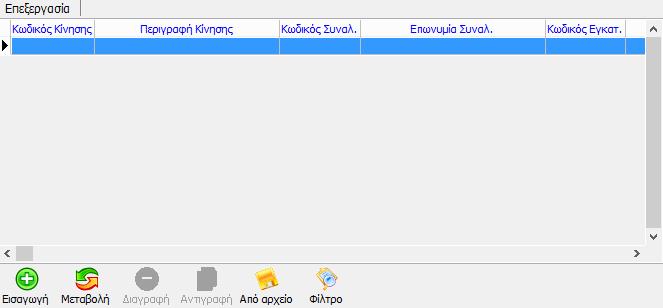 Επεξεργασία

| Κωδικός Κίνησης | Περιγραφή Κίνησης | Κωδικός Συναλ. | Επωνυμία Συναλ. | Κωδικός Εγκατ. |
|---|---|---|---|---|
| | | | | |

Εισαγωγή Μεταβολή Διαγραφή Αντιγραφή Από αρχείο Φίλτρο